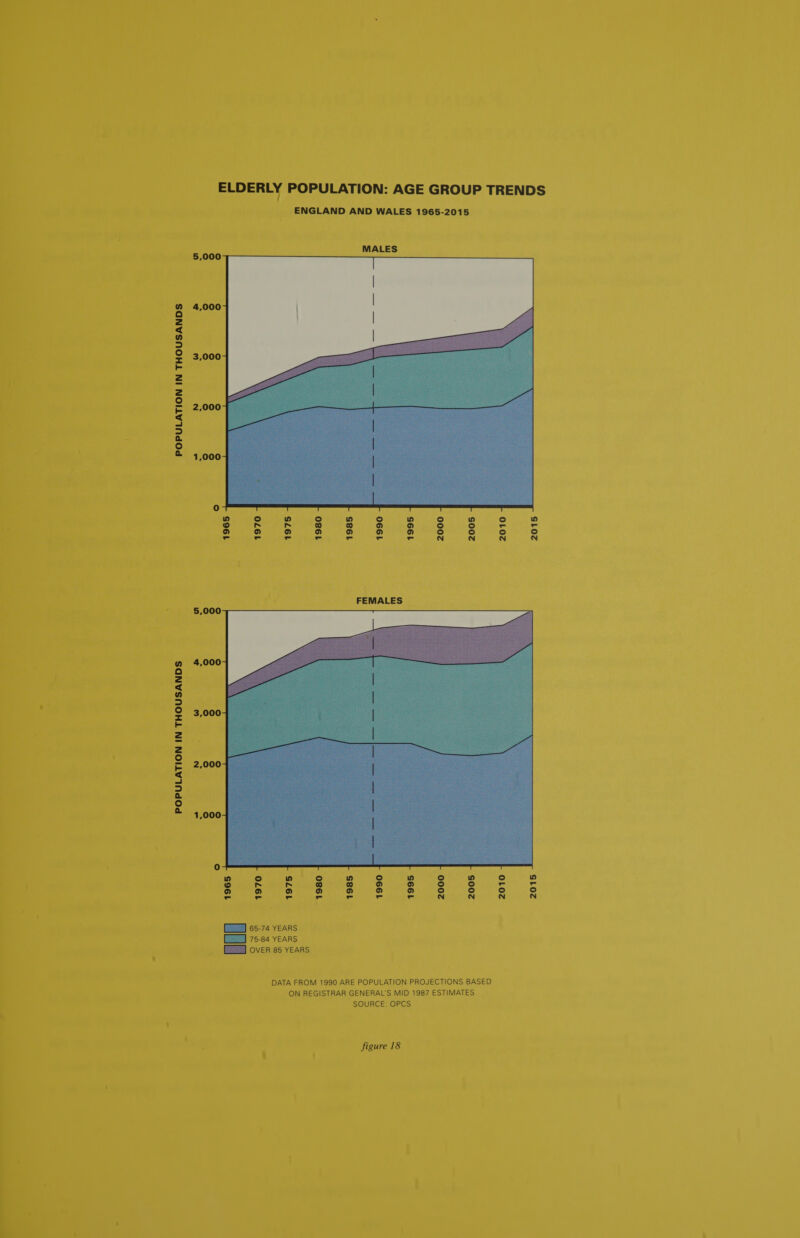 ELDERLY POPULATION: AGE GROUP TRENDS
ENGLAND AND WALES 1965-2015

MALES

POPULATION IN THOUSANDS

5,000
4,000
3,000
2,000
1,000
0

1965
1970
1975
1980
1985
1990
1995
2000
2005
2010
2015

FEMALES

POPULATION IN THOUSANDS

5,000
4,000
3,000
2,000
1,000
0

1965
1970
1975
1980
1985
1990
1995
2000
2005
2010
2015

65-74 YEARS
75-84 YEARS
OVER 85 YEARS

DATA FROM 1990 ARE POPULATION PROJECTIONS BASED ON REGISTRAR GENERAL'S MID 1987 ESTIMATES
SOURCE: OPCS

figure 18